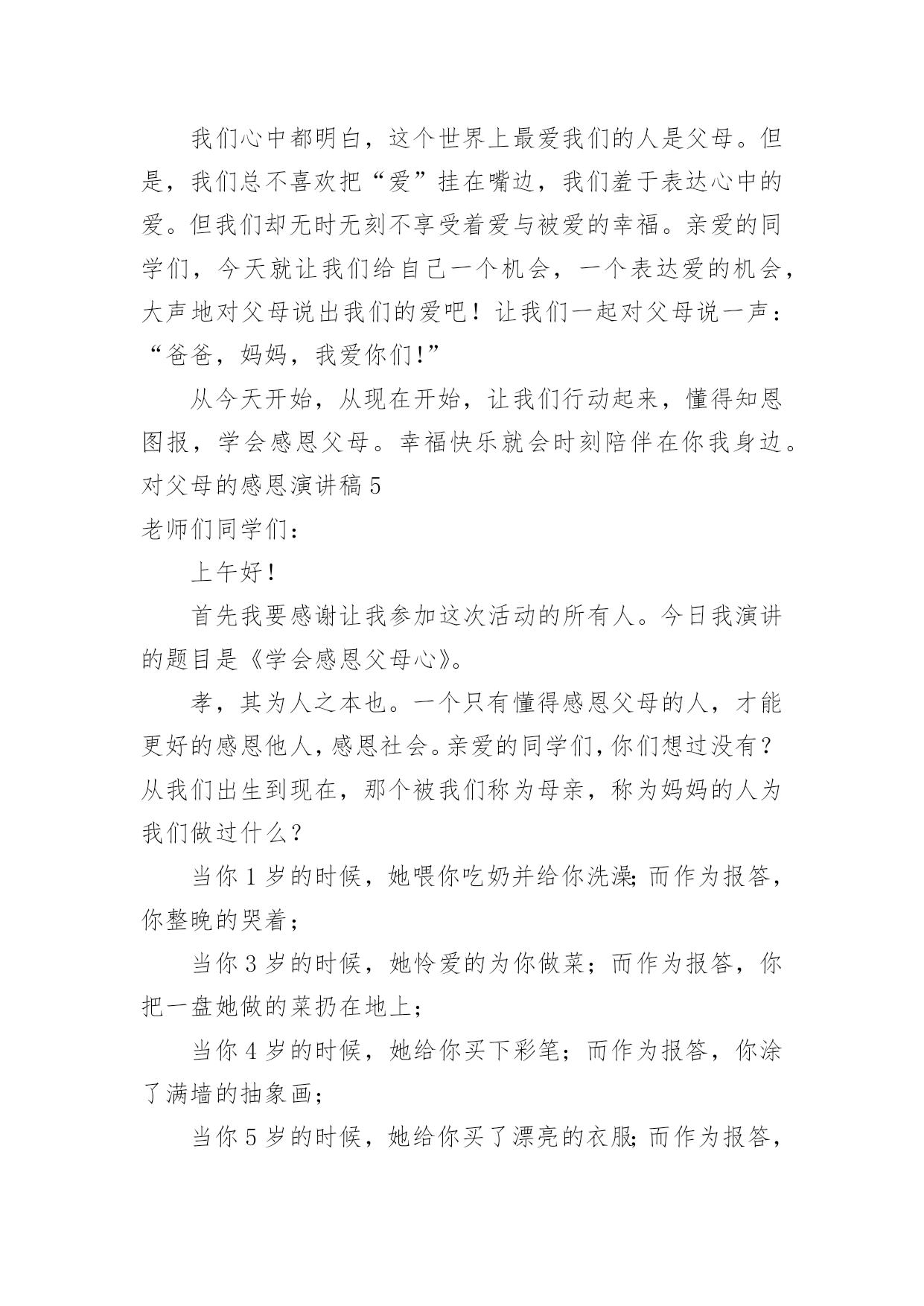 我们心中都明白，这个世界上最爱我们的人是父母。但是，我们总不喜欢把“爱”挂在嘴边，我们羞于表达心中的爱。但我们却无时无刻不享受着爱与被爱的幸福。亲爱的同学们，今天就让我们给自己一个机会，一个表达爱的机会，大声地对父母说出我们的爱吧！让我们一起对父母说一声：“爸爸，妈妈，我爱你们!”

从今天开始，从现在开始，让我们行动起来，懂得知恩图报，学会感恩父母。幸福快乐就会时刻陪伴在你我身边。

对父母的感恩演讲稿 5

老师们同学们：

上午好！

首先我要感谢让我参加这次活动的所有人。今日我演讲的题目是《学会感恩父母心》。

孝，其为人之本也。一个只有懂得感恩父母的人，才能更好的感恩他人，感恩社会。亲爱的同学们，你们想过没有？从我们出生到现在，那个被我们称为母亲，称为妈妈的人为我们做过什么？

当你 1 岁的时候，她喂你吃奶并给你洗澡;而作为报答，你整晚的哭着；

当你 3 岁的时候，她怜爱的为你做菜；而作为报答，你把一盘她做的菜扔在地上；

当你 4 岁的时候，她给你买下彩笔；而作为报答，你涂了满墙的抽象画；

当你 5 岁的时候，她给你买了漂亮的衣服;而作为报答，